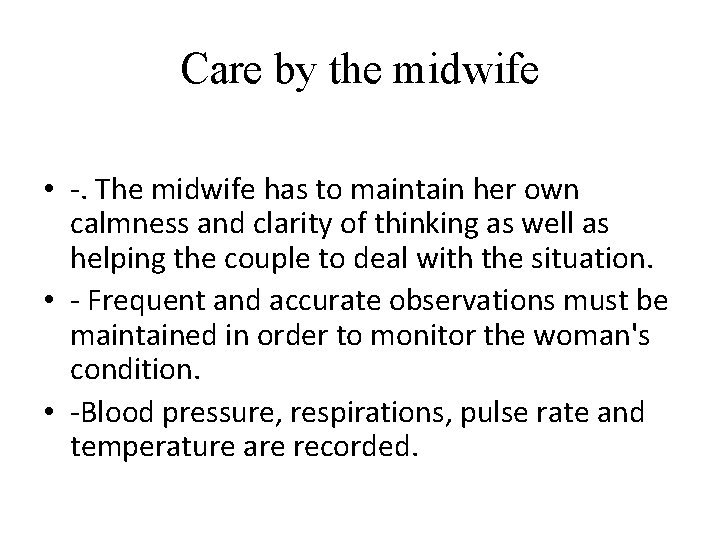 Care by the midwife

• -. The midwife has to maintain her own calmness and clarity of thinking as well as helping the couple to deal with the situation.
• - Frequent and accurate observations must be maintained in order to monitor the woman's condition.
• -Blood pressure, respirations, pulse rate and temperature are recorded.